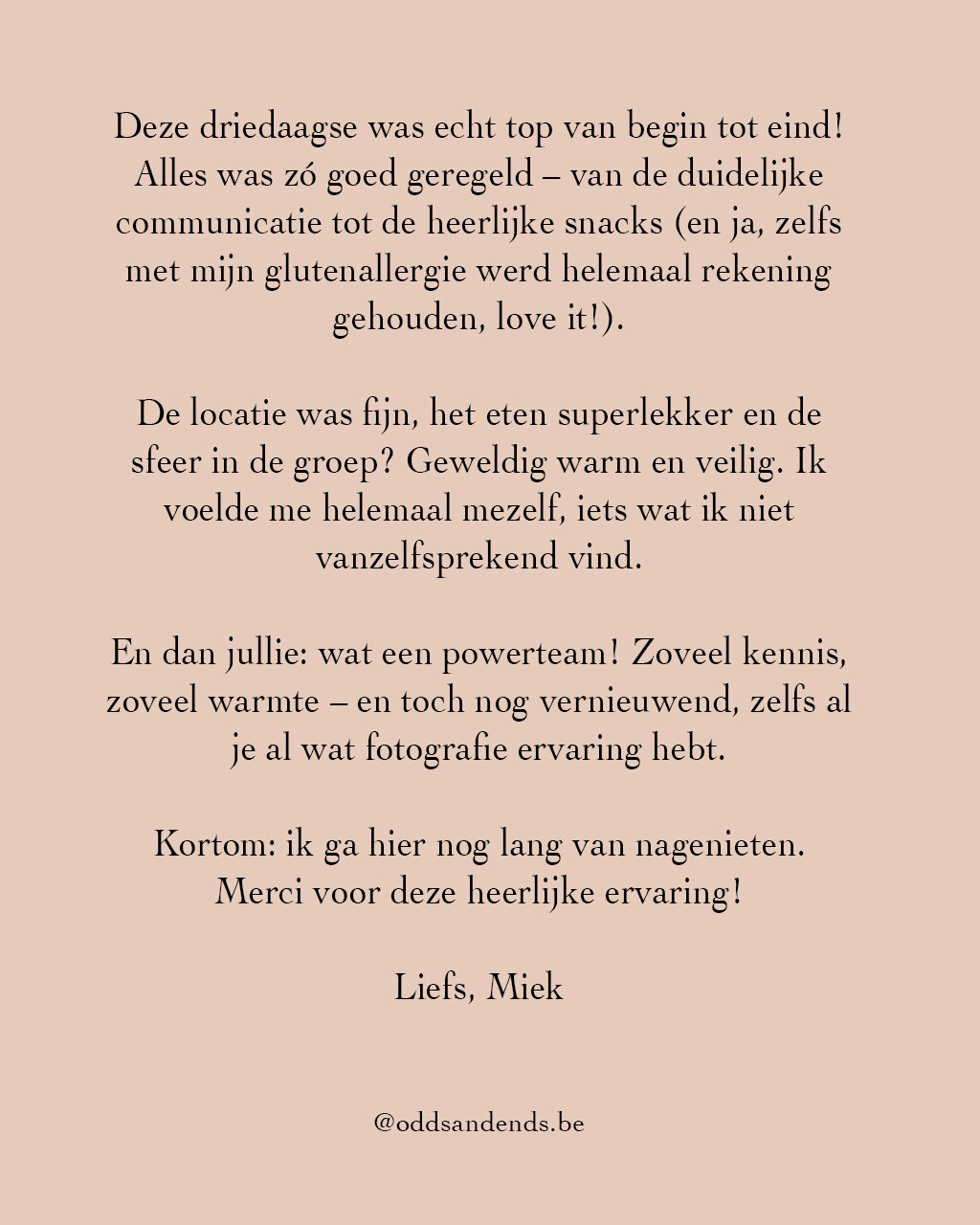 Deze driedaagse was echt top van begin tot eind! Alles was zó goed geregeld – van de duidelijke communicatie tot de heerlijke snacks (en ja, zelfs met mijn glutenallergie werd helemaal rekening gehouden, love it!).

De locatie was fijn, het eten superlekker en de sfeer in de groep? Geweldig warm en veilig. Ik voelde me helemaal mezelf, iets wat ik niet vanzelfsprekend vind.

En dan jullie: wat een powerteam! Zoveel kennis, zoveel warmte – en toch nog vernieuwend, zelfs al je al wat fotografie ervaring hebt.

Kortom: ik ga hier nog lang van nagenieten. Merci voor deze heerlijke ervaring!

Liefs, Miek

@oddsandends.be